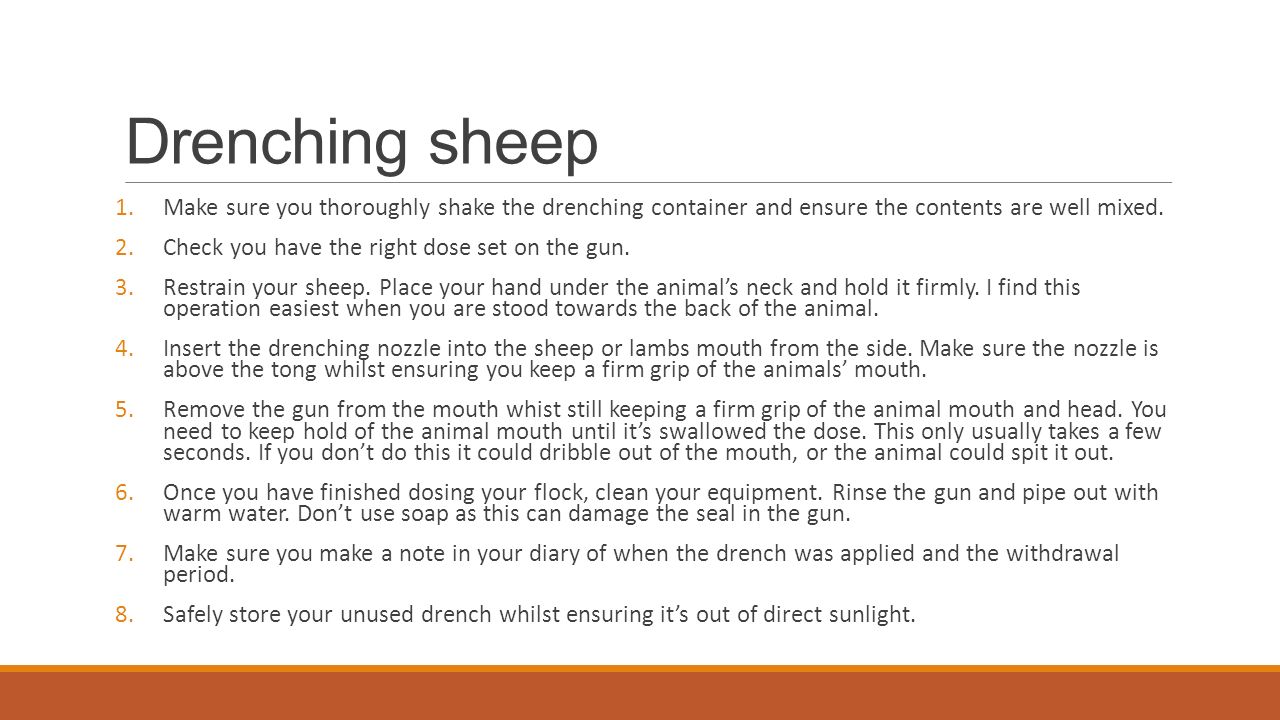 Drenching sheep

1. Make sure you thoroughly shake the drenching container and ensure the contents are well mixed.

2. Check you have the right dose set on the gun.

3. Restrain your sheep. Place your hand under the animal's neck and hold it firmly. I find this operation easiest when you are stood towards the back of the animal.

4. Insert the drenching nozzle into the sheep or lambs mouth from the side. Make sure the nozzle is above the tong whilst ensuring you keep a firm grip of the animals' mouth.

5. Remove the gun from the mouth whist still keeping a firm grip of the animal mouth and head. You need to keep hold of the animal mouth until it's swallowed the dose. This only usually takes a few seconds. If you don't do this it could dribble out of the mouth, or the animal could spit it out.

6. Once you have finished dosing your flock, clean your equipment. Rinse the gun and pipe out with warm water. Don't use soap as this can damage the seal in the gun.

7. Make sure you make a note in your diary of when the drench was applied and the withdrawal period.

8. Safely store your unused drench whilst ensuring it's out of direct sunlight.